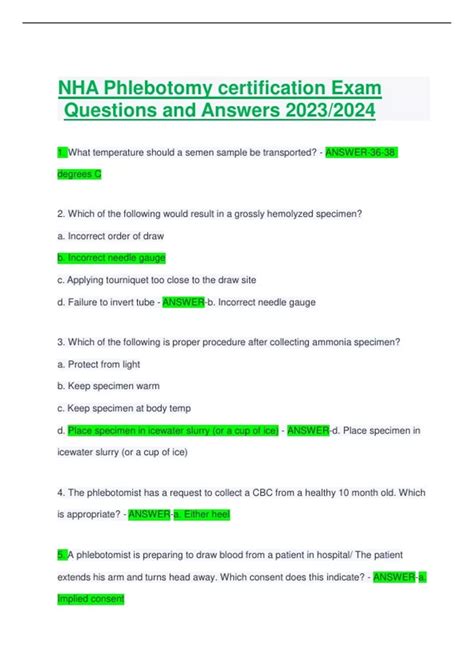 NHA Phlebotomy certification Exam Questions and Answers 2023/2024

1. What temperature should a semen sample be transported? - ANSWER-36-38 degrees C

2. Which of the following would result in a grossly hemolyzed specimen?

a. Incorrect order of draw

b. Incorrect needle gauge

c. Applying tourniquet too close to the draw site

d. Failure to invert tube - ANSWER-b. Incorrect needle gauge

3. Which of the following is proper procedure after collecting ammonia specimen?

a. Protect from light

b. Keep specimen warm

c. Keep specimen at body temp

d. Place specimen in icewater slurry (or a cup of ice) - ANSWER-d. Place specimen in icewater slurry (or a cup of ice)

4. The phlebotomist has a request to collect a CBC from a healthy 10 month old. Which is appropriate? - ANSWER-a. Either heel

5. A phlebotomist is preparing to draw blood from a patient in hospital/ The patient extends his arm and turns head away. Which consent does this indicate? - ANSWER-a. Implied consent